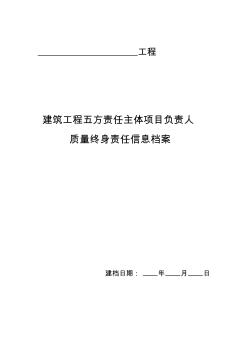 ______________________工程

建筑工程五方责任主体项目负责人

质量终身责任信息档案

建档日期：____年____月____日